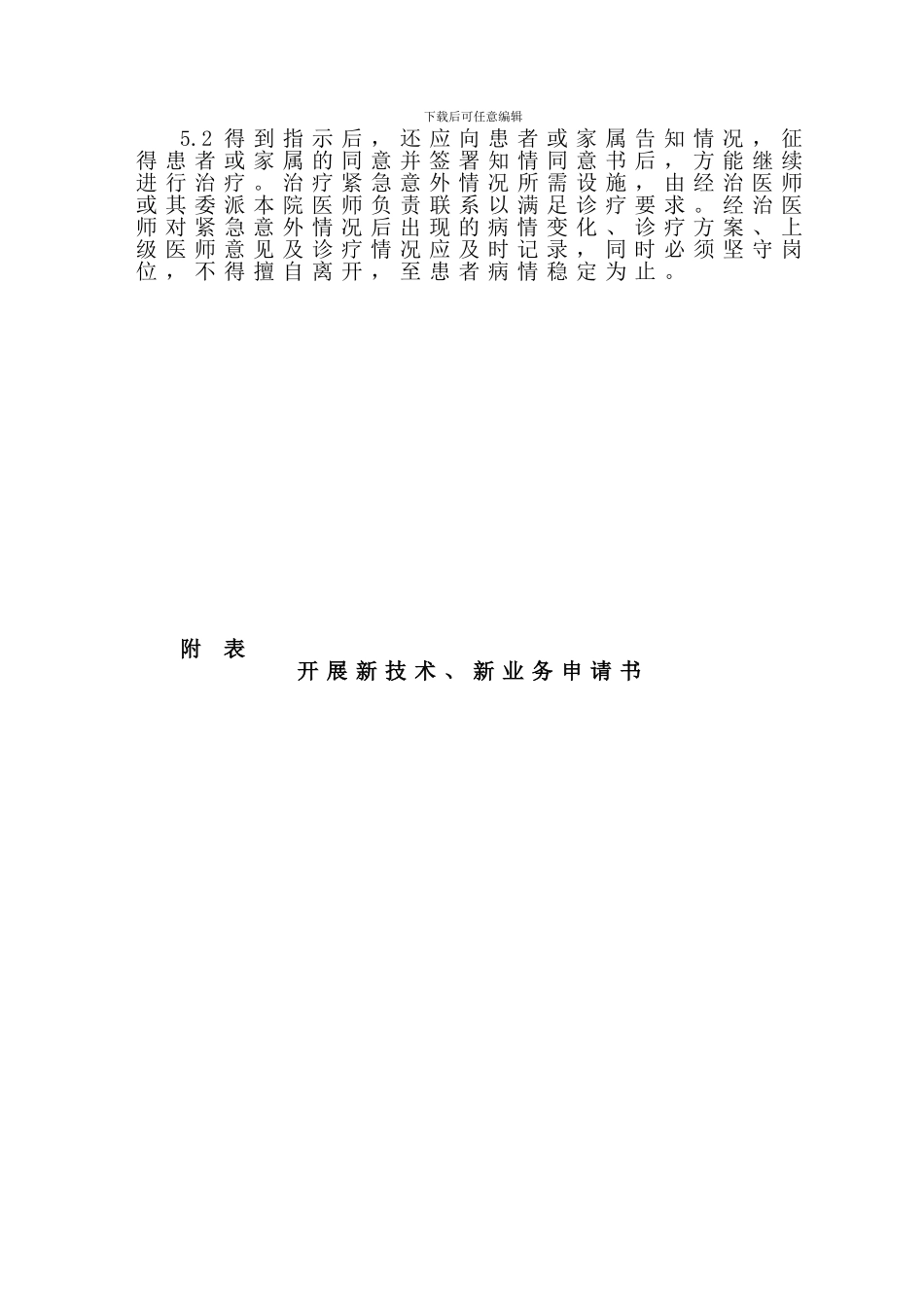 下载后可任意编辑

5.2 得到指示后，还应向患者或家属告知情况，征得患者或家属的同意并签署知情同意书后，方能继续进行治疗。治疗紧急意外情况所需设施，由经治医师或其委派本院医师负责联系以满足诊疗要求。经治医师对紧急意外情况后出现的病情变化、诊疗方案、上级医师意见及诊疗情况应及时记录，同时必须坚守岗位，不得擅自离开，至患者病情稳定为止。

附 表

开展新技术、新业务申请书